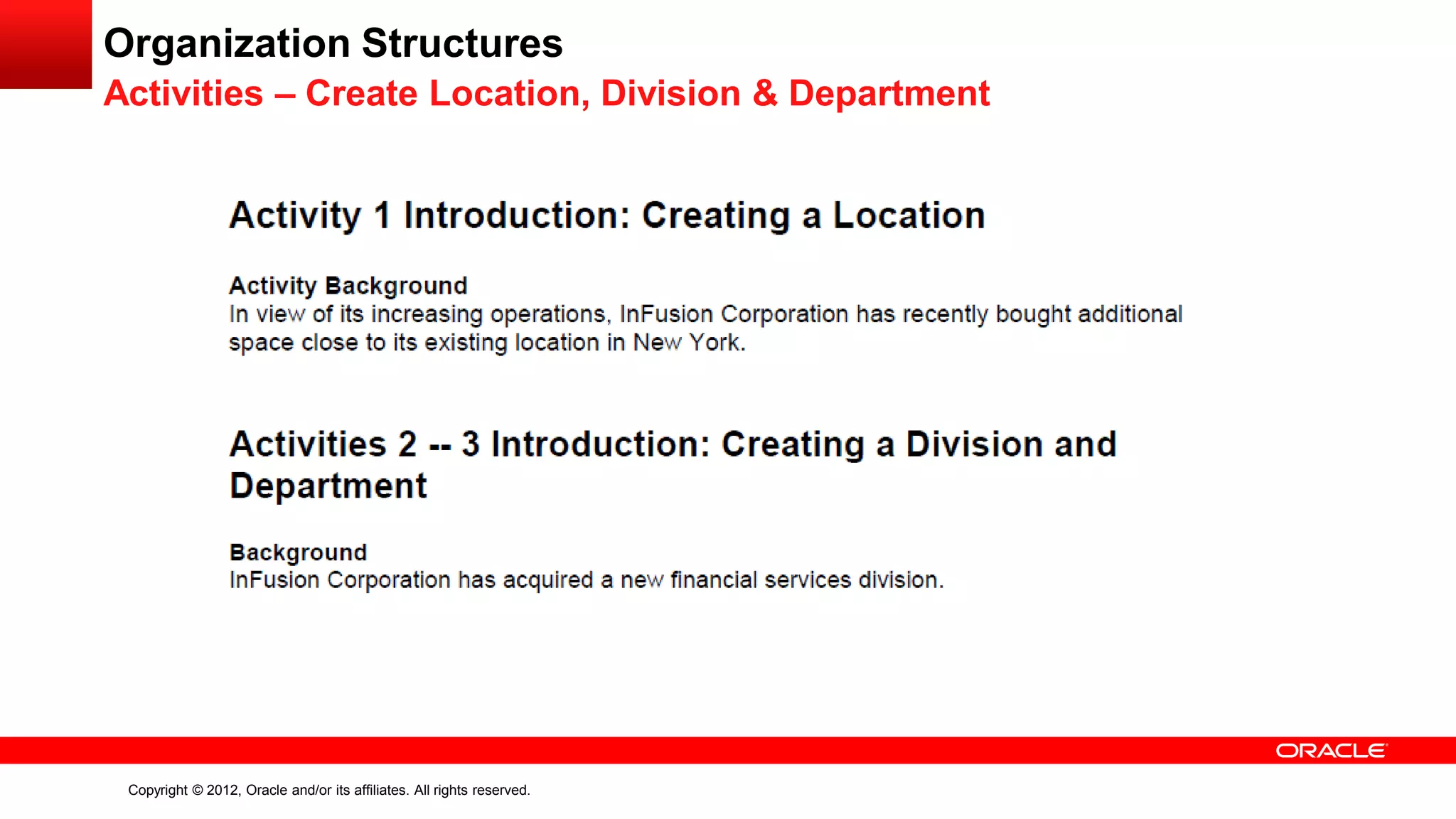 Organization Structures
Activities – Create Location, Division & Department

Activity 1 Introduction: Creating a Location

Activity Background
In view of its increasing operations, InFusion Corporation has recently bought additional space close to its existing location in New York.

Activities 2 -- 3 Introduction: Creating a Division and Department

Background
InFusion Corporation has acquired a new financial services division.

ORACLE

Copyright © 2012, Oracle and/or its affiliates. All rights reserved.